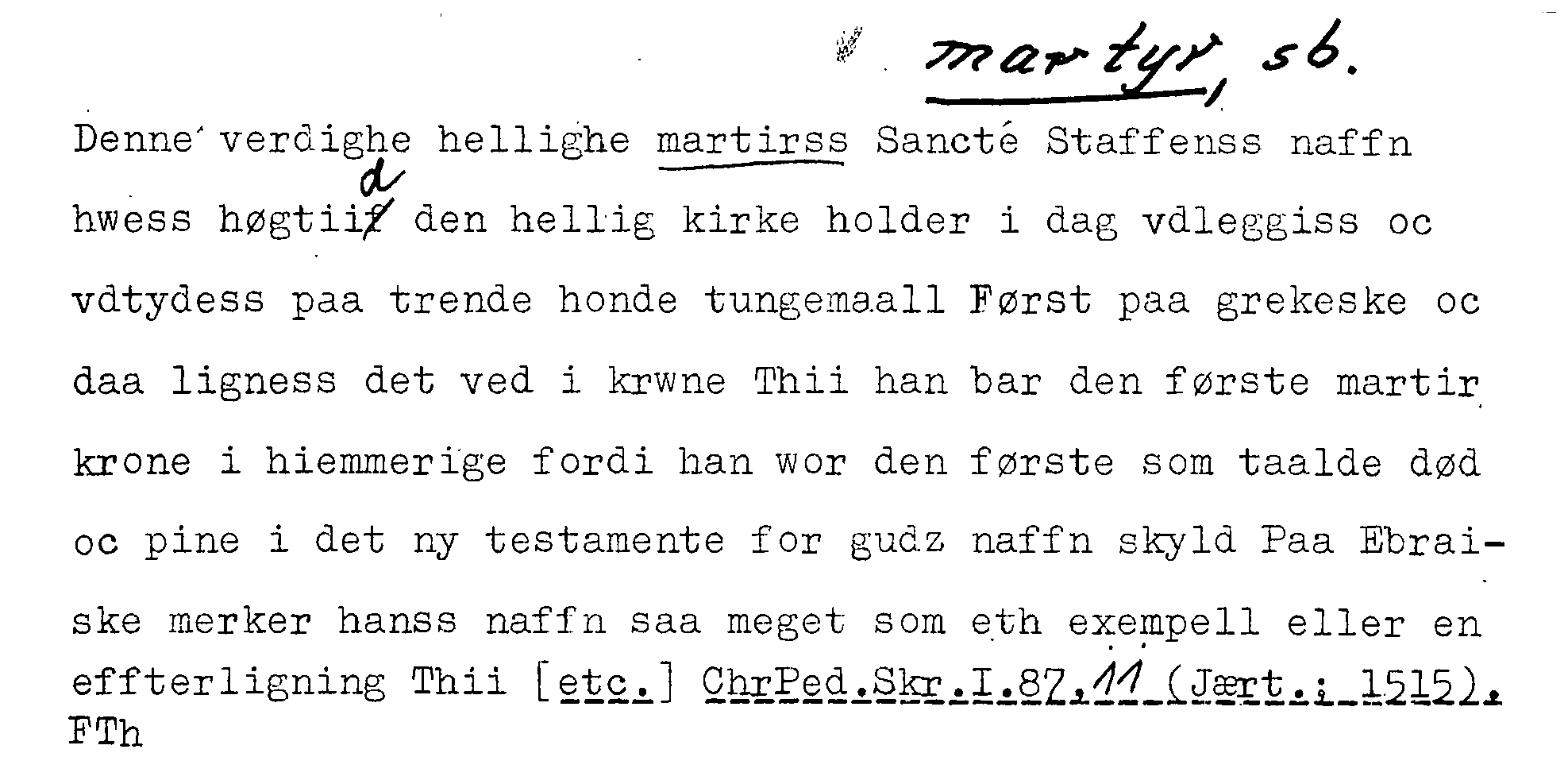 martyr, sb.

Denne verdighe hellighe martirss Sancté Staffenss naffn hwess høgtiid den hellig kirke holder i dag vdleggiss oc vdtydess paa trende honde tungemaall Først paa grekeske oc daa ligness det ved i krwne Thii han bar den første martir krone i hiemmerige fordi han wor den første som taalde død oc pine i det ny testamente for gudz naffn skyld Paa Ebraiske merker hanss naffn saa meget som eth exempell eller en effterligning Thii [etc.] ChrPed.Skr.I.87,11 (Jært.; 1515).
FTh